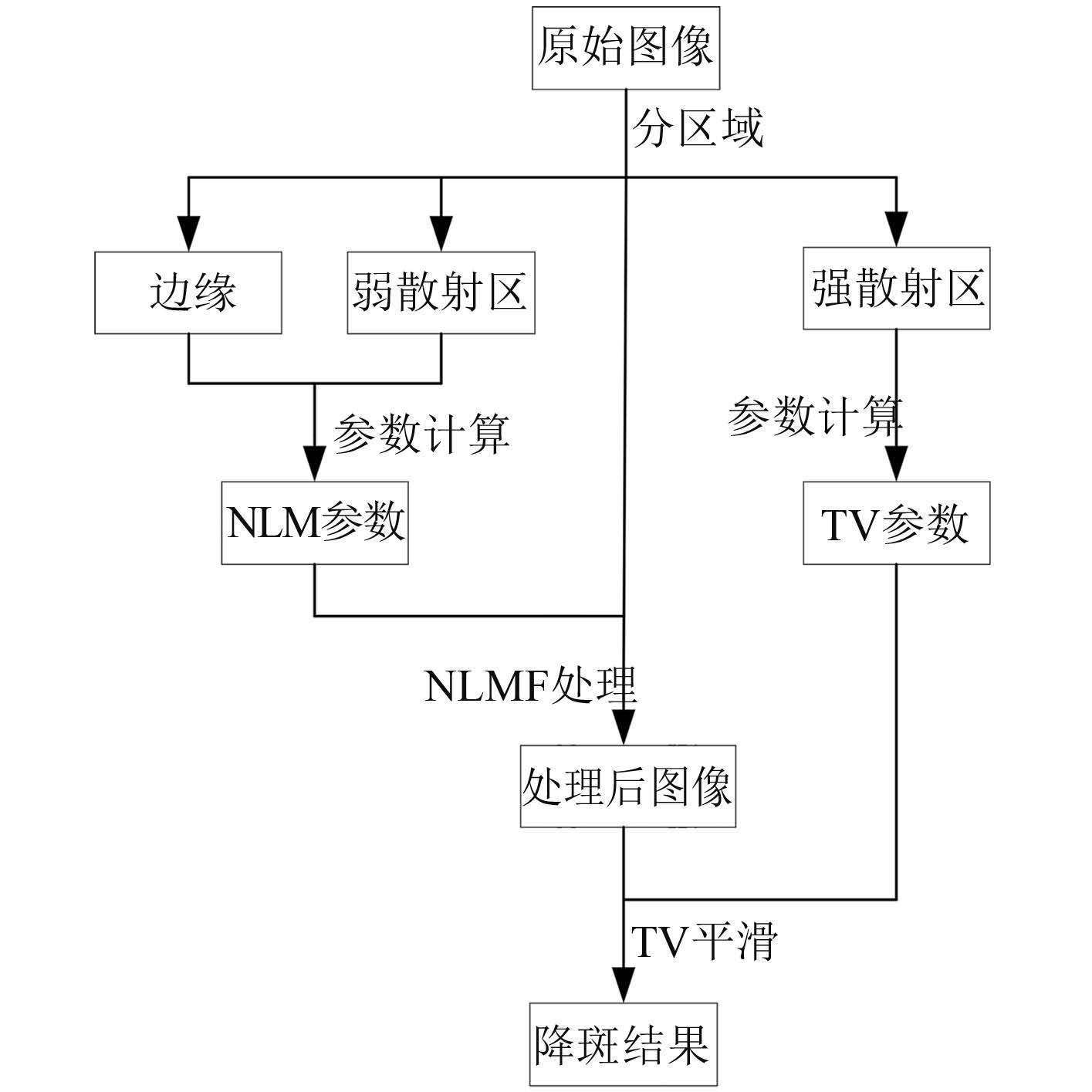 原始图像

分区域

边缘

弱散射区

强散射区

参数计算

参数计算

NLM参数

TV参数

NLMF处理

处理后图像

TV平滑

降斑结果